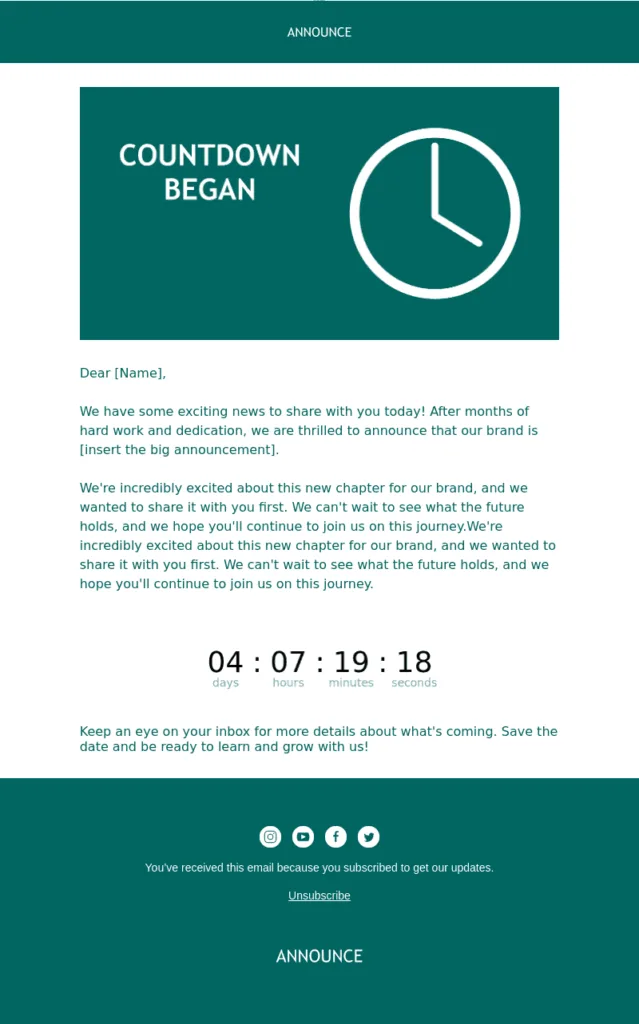 ANNOUNCE

COUNTDOWN BEGAN

Dear [Name],

We have some exciting news to share with you today! After months of hard work and dedication, we are thrilled to announce that our brand is [insert the big announcement].

We're incredibly excited about this new chapter for our brand, and we wanted to share it with you first. We can't wait to see what the future holds, and we hope you'll continue to join us on this journey.We're incredibly excited about this new chapter for our brand, and we wanted to share it with you first. We can't wait to see what the future holds, and we hope you'll continue to join us on this journey.

04 : 07 : 19 : 18
days hours minutes seconds

Keep an eye on your inbox for more details about what's coming. Save the date and be ready to learn and grow with us!

You've received this email because you subscribed to get our updates.

Unsubscribe

ANNOUNCE